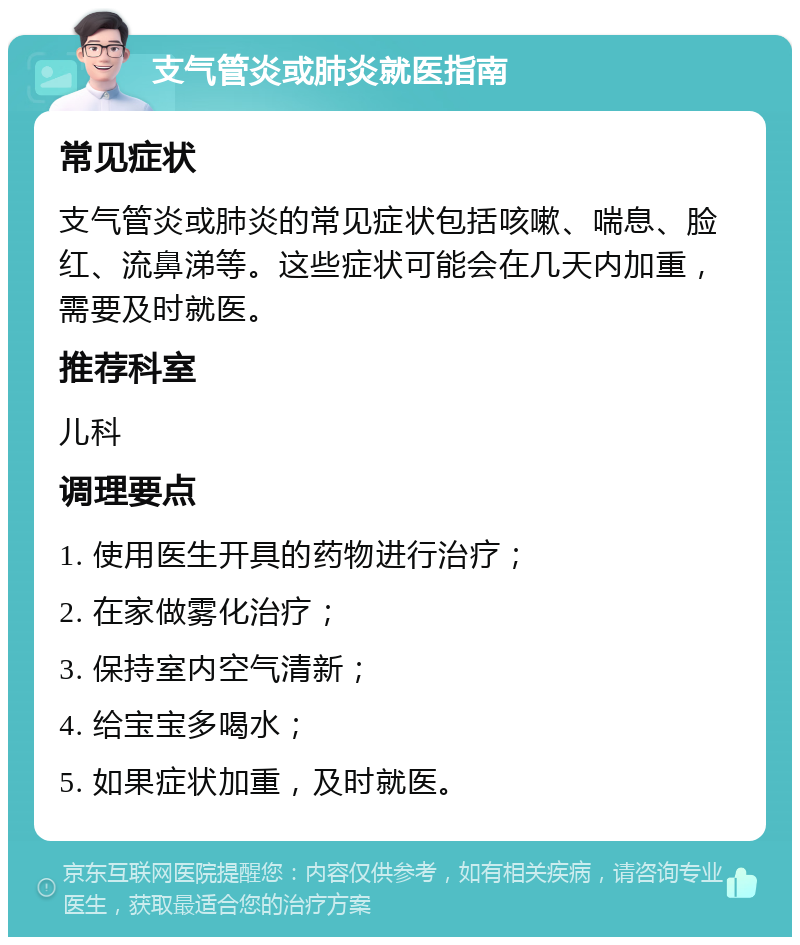 支气管炎或肺炎就医指南

常见症状

支气管炎或肺炎的常见症状包括咳嗽、喘息、脸红、流鼻涕等。这些症状可能会在几天内加重，需要及时就医。

推荐科室

儿科

调理要点

1. 使用医生开具的药物进行治疗；

2. 在家做雾化治疗；

3. 保持室内空气清新；

4. 给宝宝多喝水；

5. 如果症状加重，及时就医。

京东互联网医院提醒您：内容仅供参考，如有相关疾病，请咨询专业医生，获取最适合您的治疗方案